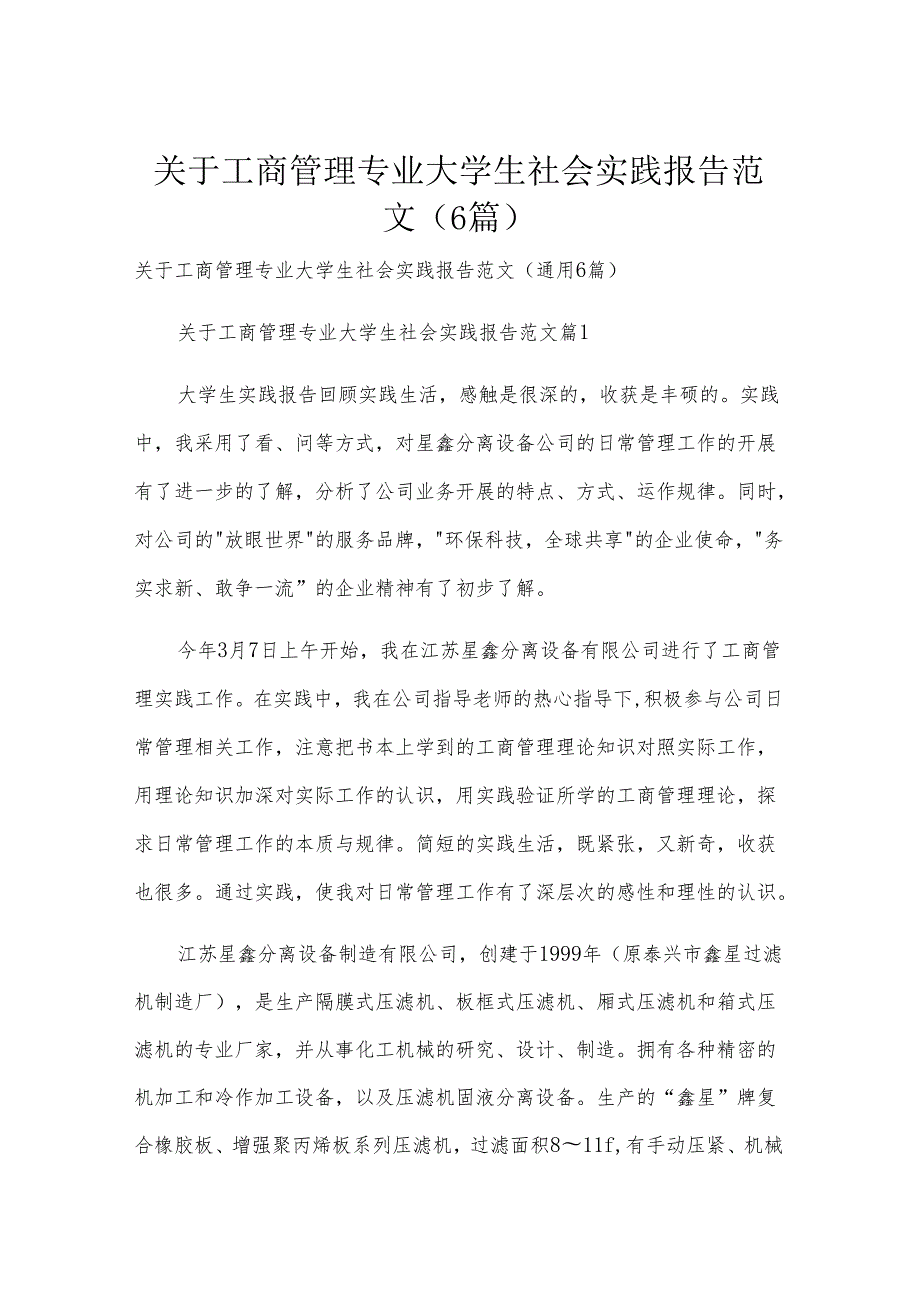 关于工商管理专业大学生社会实践报告范文（6篇）

关于工商管理专业大学生社会实践报告范文（通用6篇）

关于工商管理专业大学生社会实践报告范文篇1

大学生实践报告回顾实践生活，感触是很深的，收获是丰硕的。实践中，我采用了看、问等方式，对星鑫分离设备公司的日常管理工作的开展有了进一步的了解，分析了公司业务开展的特点、方式、运作规律。同时，对公司的"放眼世界"的服务品牌，"环保科技，全球共享"的企业使命，"务实求新、敢争一流”的企业精神有了初步了解。

今年3月7日上午开始，我在江苏星鑫分离设备有限公司进行了工商管理实践工作。在实践中，我在公司指导老师的热心指导下,积极参与公司日常管理相关工作，注意把书本上学到的工商管理理论知识对照实际工作，用理论知识加深对实际工作的认识，用实践验证所学的工商管理理论，探求日常管理工作的本质与规律。简短的实践生活，既紧张，又新奇，收获也很多。通过实践，使我对日常管理工作有了深层次的感性和理性的认识。

江苏星鑫分离设备制造有限公司，创建于1999年（原泰兴市鑫星过滤机制造厂），是生产隔膜式压滤机、板框式压滤机、厢式压滤机和箱式压滤机的专业厂家，并从事化工机械的研究、设计、制造。拥有各种精密的机加工和冷作加工设备，以及压滤机固液分离设备。生产的“鑫星”牌复合橡胶板、增强聚丙烯板系列压滤机，过滤面积8～11f,有手动压紧、机械